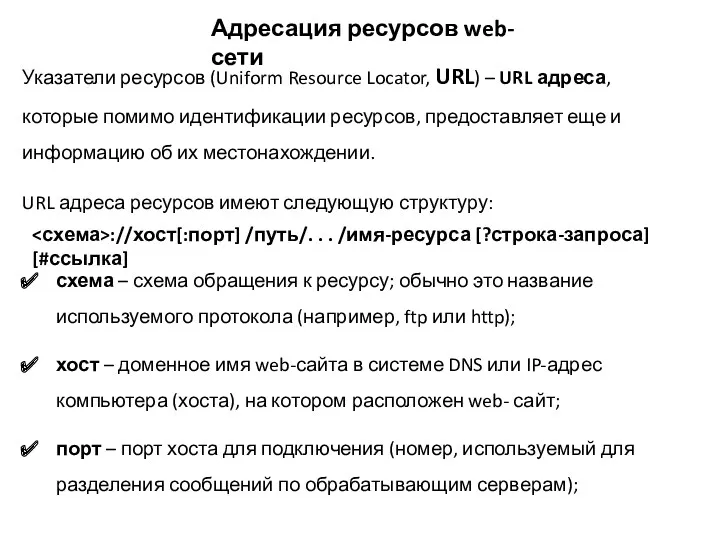 Адресация ресурсов web-сети

Указатели ресурсов (Uniform Resource Locator, URL) – URL адреса, которые помимо идентификации ресурсов, предоставляет еще и информацию об их местонахождении.

URL адреса ресурсов имеют следующую структуру:

<схема>://хост[:порт] /путь/. . . /имя-ресурса [?строка-запроса] [#ссылка]

✔ схема – схема обращения к ресурсу; обычно это название используемого протокола (например, ftp или http);

✔ хост – доменное имя web-сайта в системе DNS или IP-адрес компьютера (хоста), на котором расположен web- сайт;

✔ порт – порт хоста для подключения (номер, используемый для разделения сообщений по обрабатывающим серверам);